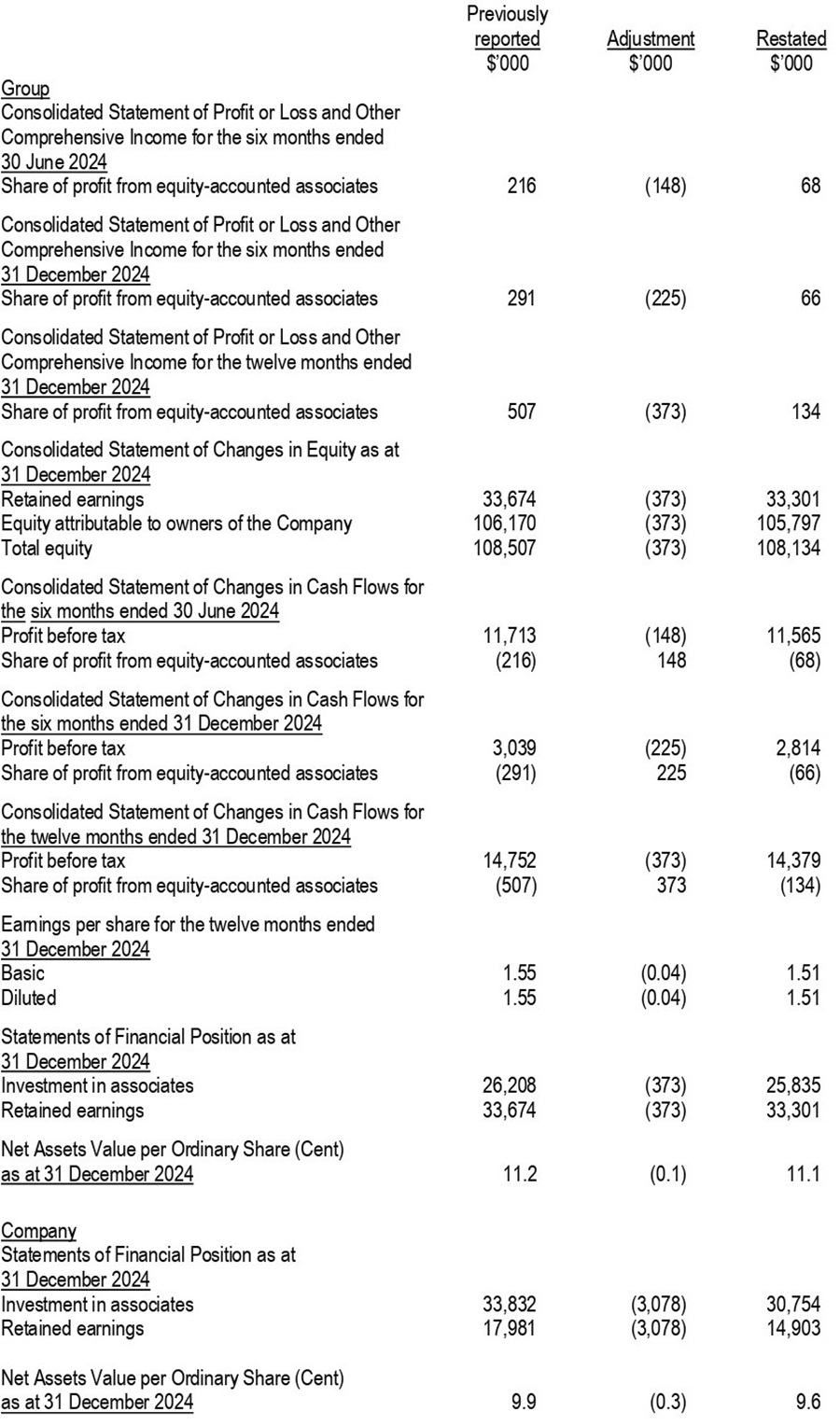 |  | Previously reported $'000 | Adjustment $'000 | Restated $'000 |
|---|---|---|---|
| Group |  |  |  |
| Consolidated Statement of Profit or Loss and Other Comprehensive Income for the six months ended 30 June 2024 |  |  |  |
| Share of profit from equity-accounted associates | 216 | (148) | 68 |
| Consolidated Statement of Profit or Loss and Other Comprehensive Income for the six months ended 31 December 2024 |  |  |  |
| Share of profit from equity-accounted associates | 291 | (225) | 66 |
| Consolidated Statement of Profit or Loss and Other Comprehensive Income for the twelve months ended 31 December 2024 |  |  |  |
| Share of profit from equity-accounted associates | 507 | (373) | 134 |
| Consolidated Statement of Changes in Equity as at 31 December 2024 |  |  |  |
| Retained earnings | 33,674 | (373) | 33,301 |
| Equity attributable to owners of the Company | 106,170 | (373) | 105,797 |
| Total equity | 108,507 | (373) | 108,134 |
| Consolidated Statement of Changes in Cash Flows for the six months ended 30 June 2024 |  |  |  |
| Profit before tax | 11,713 | (148) | 11,565 |
| Share of profit from equity-accounted associates | (216) | 148 | (68) |
| Consolidated Statement of Changes in Cash Flows for the six months ended 31 December 2024 |  |  |  |
| Profit before tax | 3,039 | (225) | 2,814 |
| Share of profit from equity-accounted associates | (291) | 225 | (66) |
| Consolidated Statement of Changes in Cash Flows for the twelve months ended 31 December 2024 |  |  |  |
| Profit before tax | 14,752 | (373) | 14,379 |
| Share of profit from equity-accounted associates | (507) | 373 | (134) |
| Earnings per share for the twelve months ended 31 December 2024 |  |  |  |
| Basic | 1.55 | (0.04) | 1.51 |
| Diluted | 1.55 | (0.04) | 1.51 |
| Statements of Financial Position as at 31 December 2024 |  |  |  |
| Investment in associates | 26,208 | (373) | 25,835 |
| Retained earnings | 33,674 | (373) | 33,301 |
| Net Assets Value per Ordinary Share (Cent) as at 31 December 2024 | 11.2 | (0.1) | 11.1 |
| Company |  |  |  |
| Statements of Financial Position as at 31 December 2024 |  |  |  |
| Investment in associates | 33,832 | (3,078) | 30,754 |
| Retained earnings | 17,981 | (3,078) | 14,903 |
| Net Assets Value per Ordinary Share (Cent) as at 31 December 2024 | 9.9 | (0.3) | 9.6 |